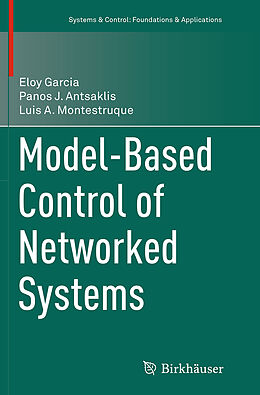 Systems & Control: Foundations & Applications

Eloy Garcia
Panos J. Antsaklis
Luis A. Montestruque

Model-Based Control of Networked Systems

Birkhäuser